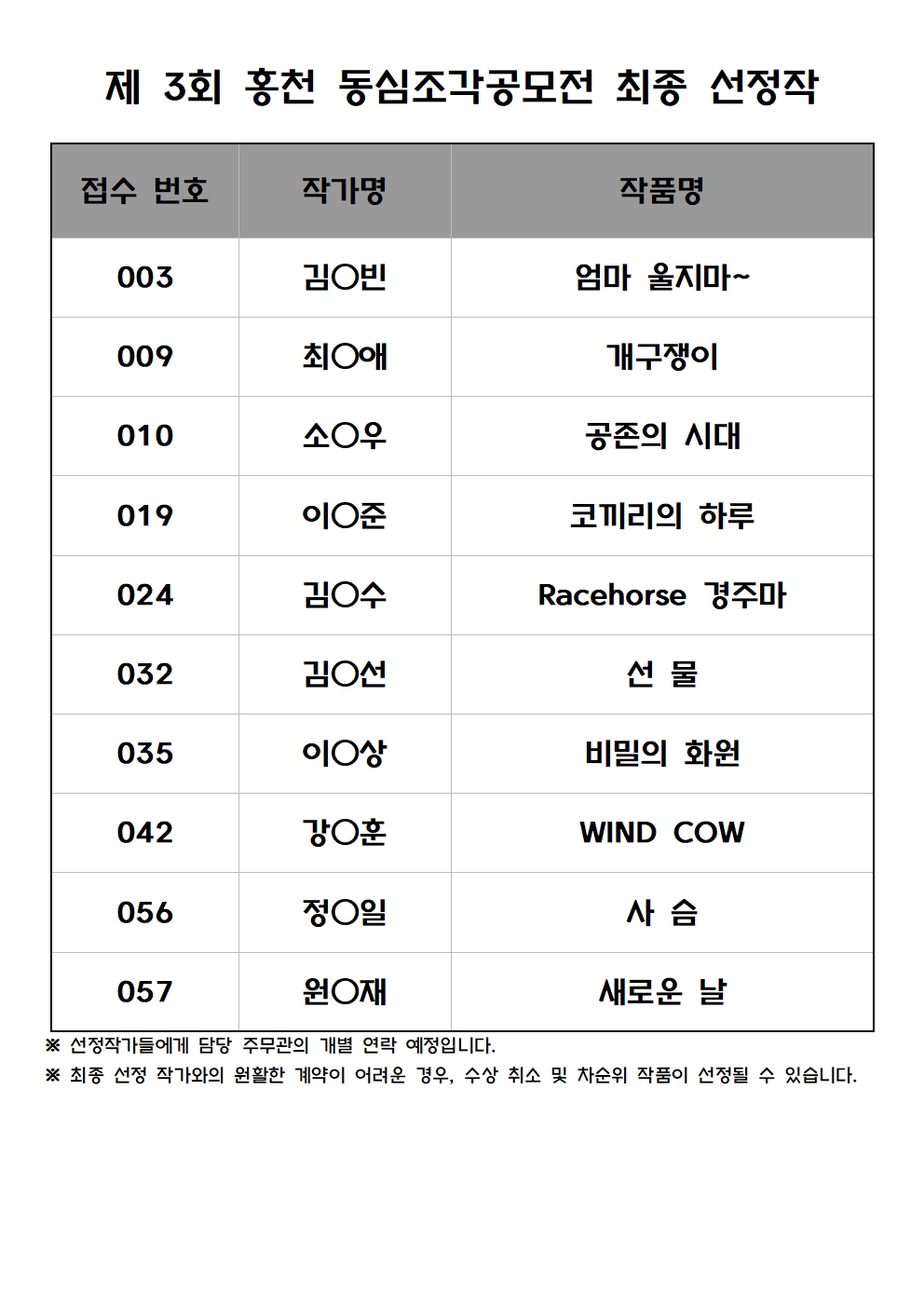 제 3회 홍천 동심조각공모전 최종 선정작

| 접수 번호 | 작가명 | 작품명 |
|---|---|---|
| 003 | 김○빈 | 엄마 울지마~ |
| 009 | 최○애 | 개구쟁이 |
| 010 | 소○우 | 공존의 시대 |
| 019 | 이○준 | 코끼리의 하루 |
| 024 | 김○수 | Racehorse 경주마 |
| 032 | 김○선 | 선 물 |
| 035 | 이○상 | 비밀의 화원 |
| 042 | 강○훈 | WIND COW |
| 056 | 정○일 | 사 슴 |
| 057 | 원○재 | 새로운 날 |

※ 선정작가들에게 담당 주무관의 개별 연락 예정입니다.
※ 최종 선정 작가와의 원활한 계약이 어려운 경우, 수상 취소 및 차순위 작품이 선정될 수 있습니다.